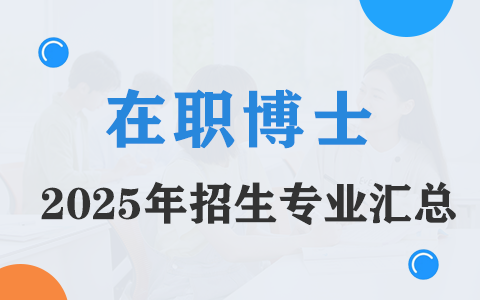 在职博士

2025年招生专业汇总